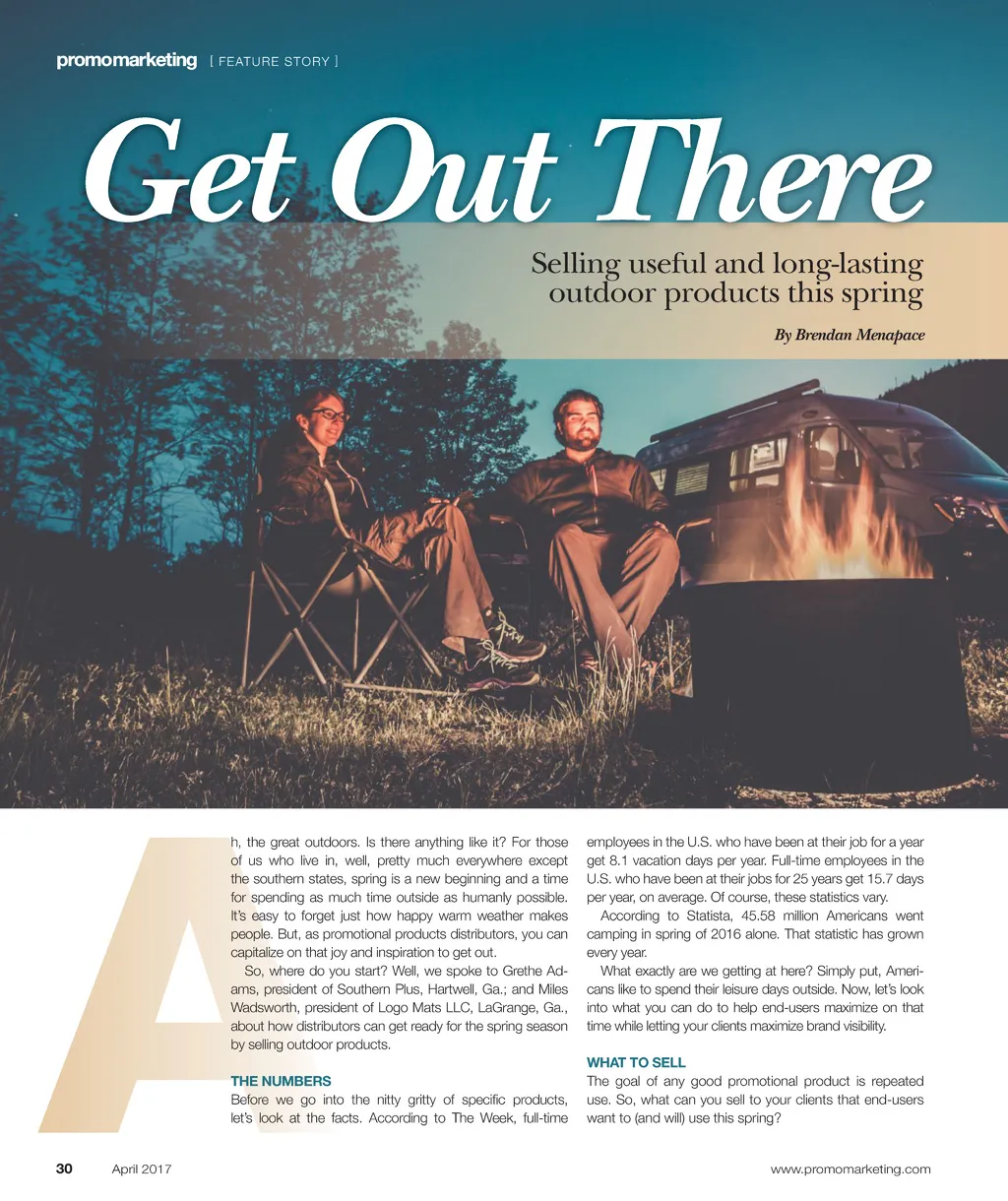 promomarketing [ FEATURE STORY ]

Get Out There

Selling useful and long-lasting outdoor products this spring

By Brendan Menapace

Ah, the great outdoors. Is there anything like it? For those of us who live in, well, pretty much everywhere except the southern states, spring is a new beginning and a time for spending as much time outside as humanly possible. It's easy to forget just how happy warm weather makes people. But, as promotional products distributors, you can capitalize on that joy and inspiration to get out.

So, where do you start? Well, we spoke to Grethe Adams, president of Southern Plus, Hartwell, Ga.; and Miles Wadsworth, president of Logo Mats LLC, LaGrange, Ga., about how distributors can get ready for the spring season by selling outdoor products.

THE NUMBERS

Before we go into the nitty gritty of specific products, let's look at the facts. According to The Week, full-time employees in the U.S. who have been at their job for a year get 8.1 vacation days per year. Full-time employees in the U.S. who have been at their jobs for 25 years get 15.7 days per year, on average. Of course, these statistics vary.

According to Statista, 45.58 million Americans went camping in spring of 2016 alone. That statistic has grown every year.

What exactly are we getting at here? Simply put, Americans like to spend their leisure days outside. Now, let's look into what you can do to help end-users maximize on that time while letting your clients maximize brand visibility.

WHAT TO SELL

The goal of any good promotional product is repeated use. So, what can you sell to your clients that end-users want to (and will) use this spring?

30 April 2017

www.promomarketing.com